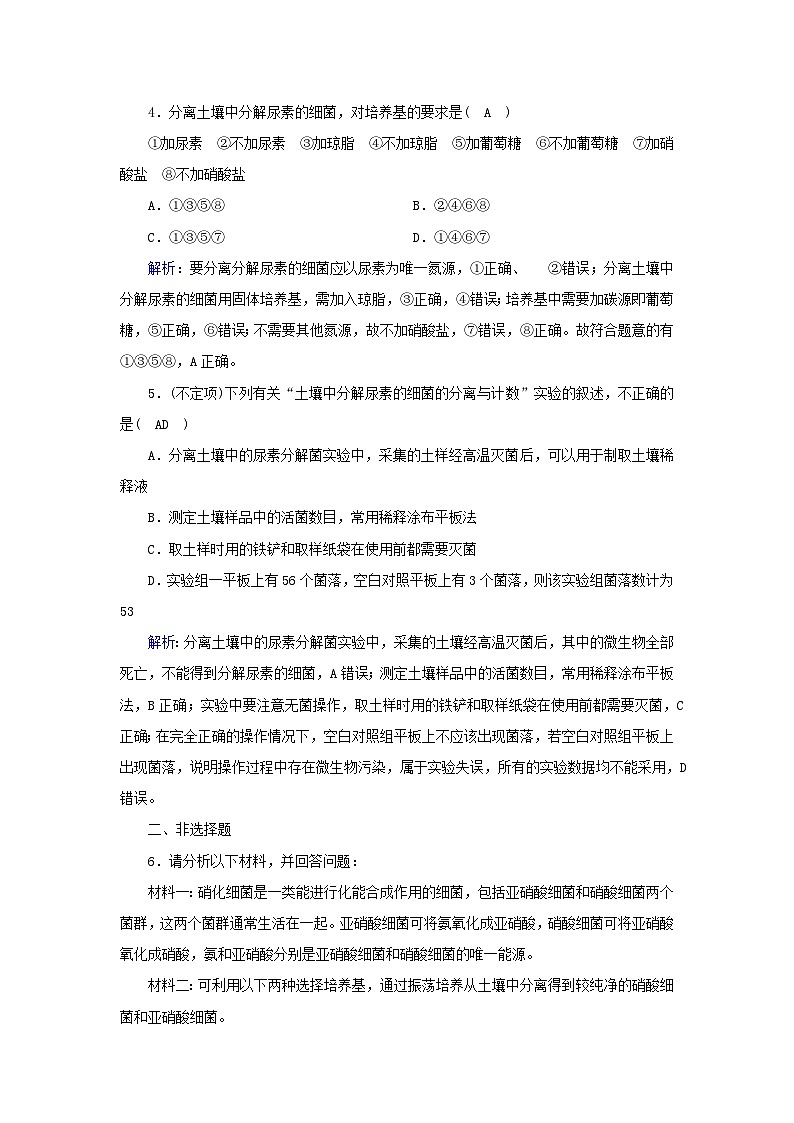 4．分离土壤中分解尿素的细菌，对培养基的要求是（　A　）

①加尿素　②不加尿素　③加琼脂　④不加琼脂　⑤加葡萄糖　⑥不加葡萄糖　⑦加硝酸盐　⑧不加硝酸盐

A．①③⑤⑧　　　　　　　　B．②④⑥⑧

C．①③⑤⑦　　　　　　　　D．①④⑥⑦

解析：要分离分解尿素的细菌应以尿素为唯一氮源，①正确、　②错误；分离土壤中分解尿素的细菌用固体培养基，需加入琼脂，③正确，④错误；培养基中需要加碳源即葡萄糖，⑤正确，⑥错误；不需要其他氮源，故不加硝酸盐，⑦错误，⑧正确。故符合题意的有①③⑤⑧，A正确。

5．(不定项)下列有关“土壤中分解尿素的细菌的分离与计数”实验的叙述，不正确的是（　AD　）

A．分离土壤中的尿素分解菌实验中，采集的土样经高温灭菌后，可以用于制取土壤稀释液

B．测定土壤样品中的活菌数目，常用稀释涂布平板法

C．取土样时用的铁铲和取样纸袋在使用前都需要灭菌

D．实验组一平板上有56个菌落，空白对照平板上有3个菌落，则该实验组菌落数计为53

解析：分离土壤中的尿素分解菌实验中，采集的土壤经高温灭菌后，其中的微生物全部死亡，不能得到分解尿素的细菌，A错误；测定土壤样品中的活菌数目，常用稀释涂布平板法，B正确；实验中要注意无菌操作，取土样时用的铁铲和取样纸袋在使用前都需要灭菌，C正确；在完全正确的操作情况下，空白对照组平板上不应该出现菌落，若空白对照组平板上出现菌落，说明操作过程中存在微生物污染，属于实验失误，所有的实验数据均不能采用，D错误。

二、非选择题

6．请分析以下材料，并回答问题：

材料一：硝化细菌是一类能进行化能合成作用的细菌，包括亚硝酸细菌和硝酸细菌两个菌群，这两个菌群通常生活在一起。亚硝酸细菌可将氨氧化成亚硝酸，硝酸细菌可将亚硝酸氧化成硝酸，氨和亚硝酸分别是亚硝酸细菌和硝酸细菌的唯一能源。

材料二：可利用以下两种选择培养基，通过振荡培养从土壤中分离得到较纯净的硝酸细菌和亚硝酸细菌。